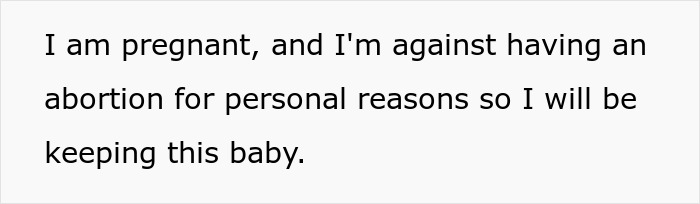 I am pregnant, and I'm against having an abortion for personal reasons so I will be keeping this baby.